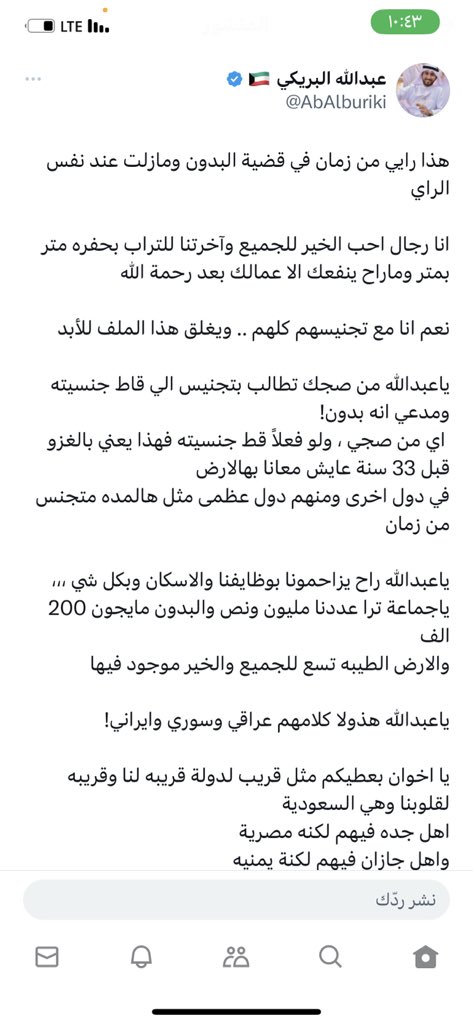 ١٠:٤٣
LTE

عبدالله البريكي
@AbAlburiki

هذا رايي من زمان في قضية البدون ومازلت عند نفس الراي

انا رجال احب الخير للجميع وآخرتنا للتراب بحفره متر بمتر وماراح ينفعك الا عمالك بعد رحمة الله

نعم انا مع تجنيسهم كلهم .. ويغلق هذا الملف للأبد

ياعبدالله من صجك تطالب بتجنيس الي قاط جنسيته ومدعي انه بدون!
اي من صجي ، ولو فعلاً قط جنسيته فهذا يعني بالغزو قبل 33 سنة عايش معانا بهالارض
في دول اخرى ومنهم دول عظمى مثل هالمده متجنس من زمان

ياعبدالله راح يزاحمونا بوظايفنا والاسكان وبكل شي ،،،
ياجماعة ترا عددنا مليون ونص والبدون مايجون 200 الف
والارض الطيبه تسع للجميع والخير موجود فيها

ياعبدالله هذولا كلامهم عراقي وسوري وايراني!

يا اخوان بعطيكم مثل قريب لدولة قريبه لنا وقريبه لقلوبنا وهي السعودية
اهل جده فيهم لكنه مصرية
واهل جازان فيهم لكنة يمنيه

نشر ردّك